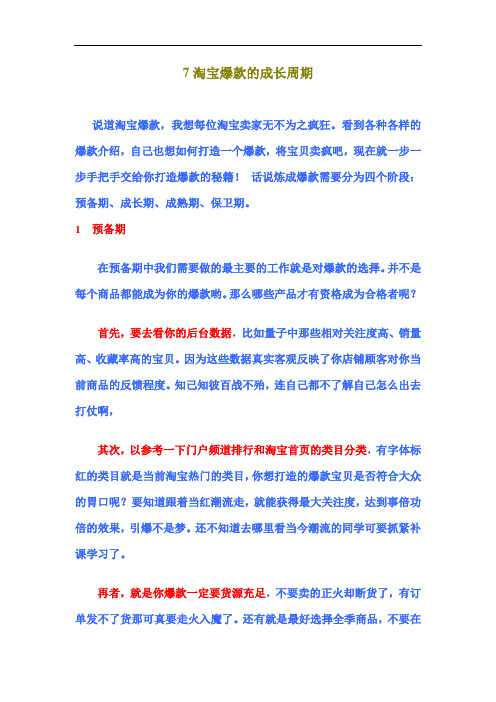 7 淘宝爆款的成长周期

说道淘宝爆款，我想每位淘宝卖家无不为之疯狂。看到各种各样的爆款介绍，自己也想如何打造一个爆款，将宝贝卖疯吧，现在就一步一步手把手交给你打造爆款的秘籍！ 话说炼成爆款需要分为四个阶段：预备期、成长期、成熟期、保卫期。

1 预备期

在预备期中我们需要做的最主要的工作就是对爆款的选择。并不是每个商品都能成为你的爆款哟。那么哪些产品才有资格成为合格者呢？

首先，要去看你的后台数据，比如量子中那些相对关注度高、销量高、收藏率高的宝贝。因为这些数据真实客观反映了你店铺顾客对你当前商品的反馈程度。知己知彼百战不殆，连自己都不了解自己怎么出去打仗啊，

其次，以参考一下门户频道排行和淘宝首页的类目分类，有字体标红的类目就是当前淘宝热门的类目，你想打造的爆款宝贝是否符合大众的胃口呢？要知道跟着当红潮流走，就能获得最大关注度，达到事倍功倍的效果，引爆不是梦。还不知道去哪里看当今潮流的同学可要抓紧补课学习了。

再者，就是你爆款一定要货源充足，不要卖的正火却断货了，有订单发不了货那可真要走火入魔了。还有就是最好选择全季商品，不要在